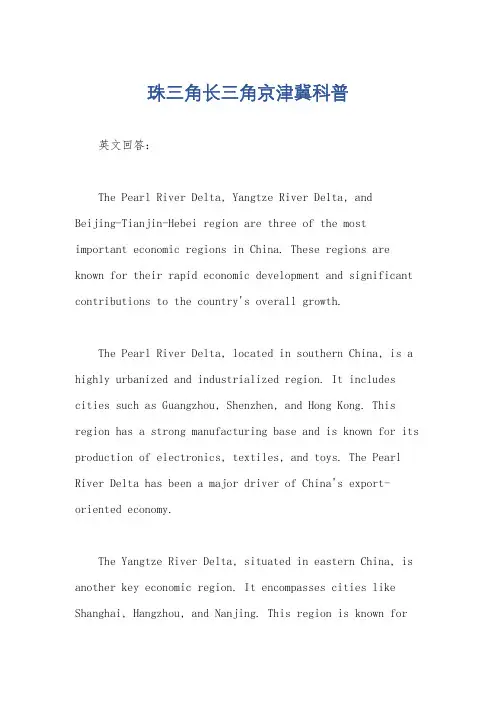 珠三角长三角京津冀科普

英文回答：

The Pearl River Delta, Yangtze River Delta, and Beijing-Tianjin-Hebei region are three of the most important economic regions in China. These regions are known for their rapid economic development and significant contributions to the country's overall growth.

The Pearl River Delta, located in southern China, is a highly urbanized and industrialized region. It includes cities such as Guangzhou, Shenzhen, and Hong Kong. This region has a strong manufacturing base and is known for its production of electronics, textiles, and toys. The Pearl River Delta has been a major driver of China's export-oriented economy.

The Yangtze River Delta, situated in eastern China, is another key economic region. It encompasses cities like Shanghai, Hangzhou, and Nanjing. This region is known for